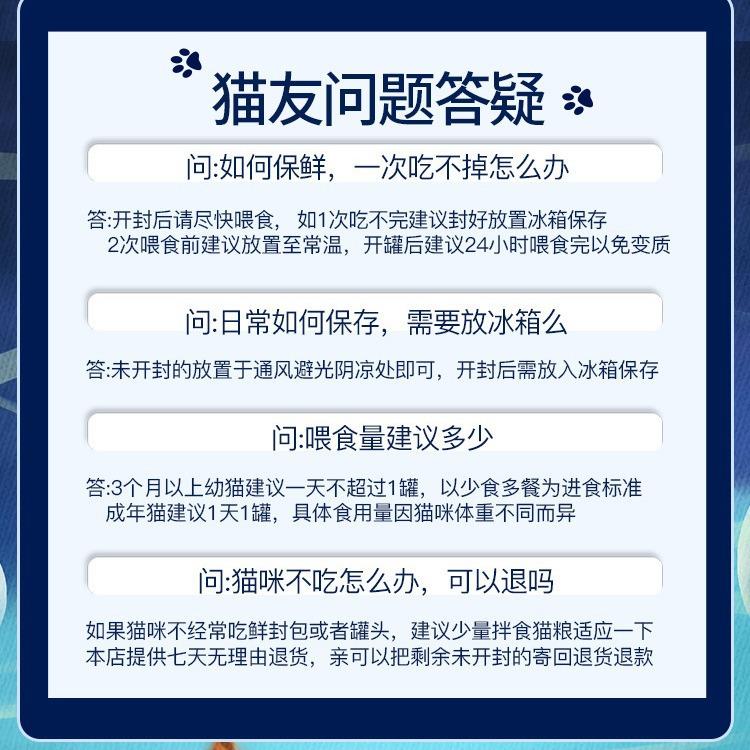 猫友问题答疑

问:如何保鲜，一次吃不掉怎么办

答:开封后请尽快喂食，如1次吃不完建议封好放置冰箱保存
2次喂食前建议放置至常温，开罐后建议24小时喂食完以免变质

问:日常如何保存，需要放冰箱么

答:未开封的放置于通风避光阴凉处即可，开封后需放入冰箱保存

问:喂食量建议多少

答:3个月以上幼猫建议一天不超过1罐，以少食多餐为进食标准
成年猫建议1天1罐，具体食用量因猫咪体重不同而异

问:猫咪不吃怎么办，可以退吗

如果猫咪不经常吃鲜封包或者罐头，建议少量拌食猫粮适应一下
本店提供七天无理由退货，亲可以把剩余未开封的寄回退货退款